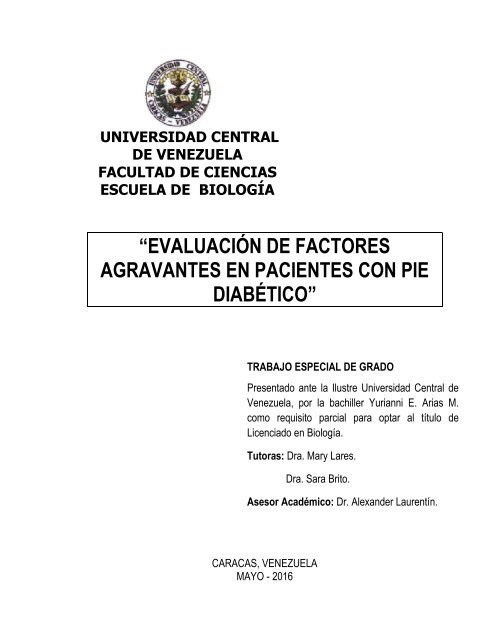 UNIVERSIDAD CENTRAL
CARACAS - VENEZUELA

UNIVERSIDAD CENTRAL DE VENEZUELA
FACULTAD DE CIENCIAS
ESCUELA DE BIOLOGÍA

“EVALUACIÓN DE FACTORES AGRAVANTES EN PACIENTES CON PIE DIABÉTICO”

TRABAJO ESPECIAL DE GRADO

Presentado ante la Ilustre Universidad Central de Venezuela, por la bachiller Yurianni E. Arias M. como requisito parcial para optar al título de Licenciado en Biología.

Tutoras: Dra. Mary Lares.

Dra. Sara Brito.

Asesor Académico: Dr. Alexander Laurentín.

CARACAS, VENEZUELA
MAYO - 2016